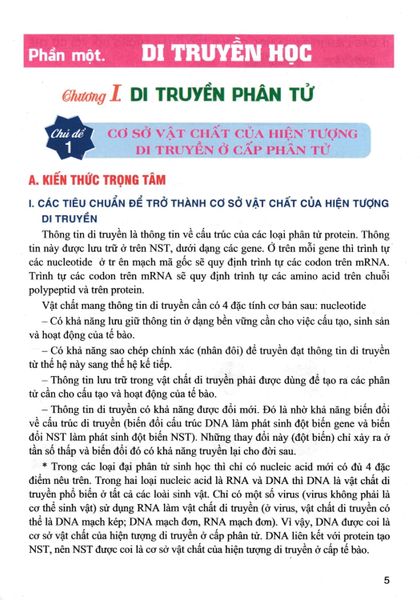 Phần một. DI TRUYỀN HỌC

Chương I. DI TRUYỀN PHÂN TỬ

Chủ đề 1 CƠ SỞ VẬT CHẤT CỦA HIỆN TƯỢNG DI TRUYỀN Ở CẤP PHÂN TỬ

A. KIẾN THỨC TRỌNG TÂM

I. CÁC TIÊU CHUẨN ĐỂ TRỞ THÀNH CƠ SỞ VẬT CHẤT CỦA HIỆN TƯỢNG DI TRUYỀN

Thông tin di truyền là thông tin về cấu trúc của các loại phân tử protein. Thông tin này được lưu trữ ở trên NST, dưới dạng các gene. Ở trên mỗi gene thì trình tự các nucleotide ở tr ên mạch mã gốc sẽ quy định trình tự các codon trên mRNA. Trình tự các codon trên mRNA sẽ quy định trình tự các amino acid trên chuỗi polypeptid và trên protein.

Vật chất mang thông tin di truyền cần có 4 đặc tính cơ bản sau: nucleotide

– Có khả năng lưu giữ thông tin ở dạng bền vững cần cho việc cấu tạo, sinh sản và hoạt động của tế bào.

– Có khả năng sao chép chính xác (nhân đôi) để truyền đạt thông tin di truyền từ thế hệ này sang thế hệ kế tiếp.

– Thông tin lưu trữ trong vật chất di truyền phải được dùng để tạo ra các phân tử cần cho cấu tạo và hoạt động của tế bào.

– Thông tin di truyền có khả năng được đổi mới. Đó là nhờ khả năng biến đổi về cấu trúc di truyền (biến đổi cấu trúc DNA làm phát sinh đột biến gene và biến đổi NST làm phát sinh đột biến NST). Những thay đổi này (đột biến) chỉ xảy ra ở tần số thấp và biến đổi đó có khả năng truyền lại cho đời sau.

* Trong các loại đại phân tử sinh học thì chỉ có nucleic acid mới có đủ 4 đặc điểm nêu trên. Trong hai loại nucleic acid là RNA và DNA thì DNA là vật chất di truyền phổ biến ở tất cả các loài sinh vật. Chỉ có một số virus (virus không phải là cơ thể sinh vật) sử dụng RNA làm vật chất di truyền (ở virus, vật chất di truyền có thể là DNA mạch kép; DNA mạch đơn, RNA mạch đơn). Vì vậy, DNA được coi là cơ sở vật chất của hiện tượng di truyền ở cấp phân tử. DNA liên kết với protein tạo NST, nên NST được coi là cơ sở vật chất của hiện tượng di truyền ở cấp tế bào.

5